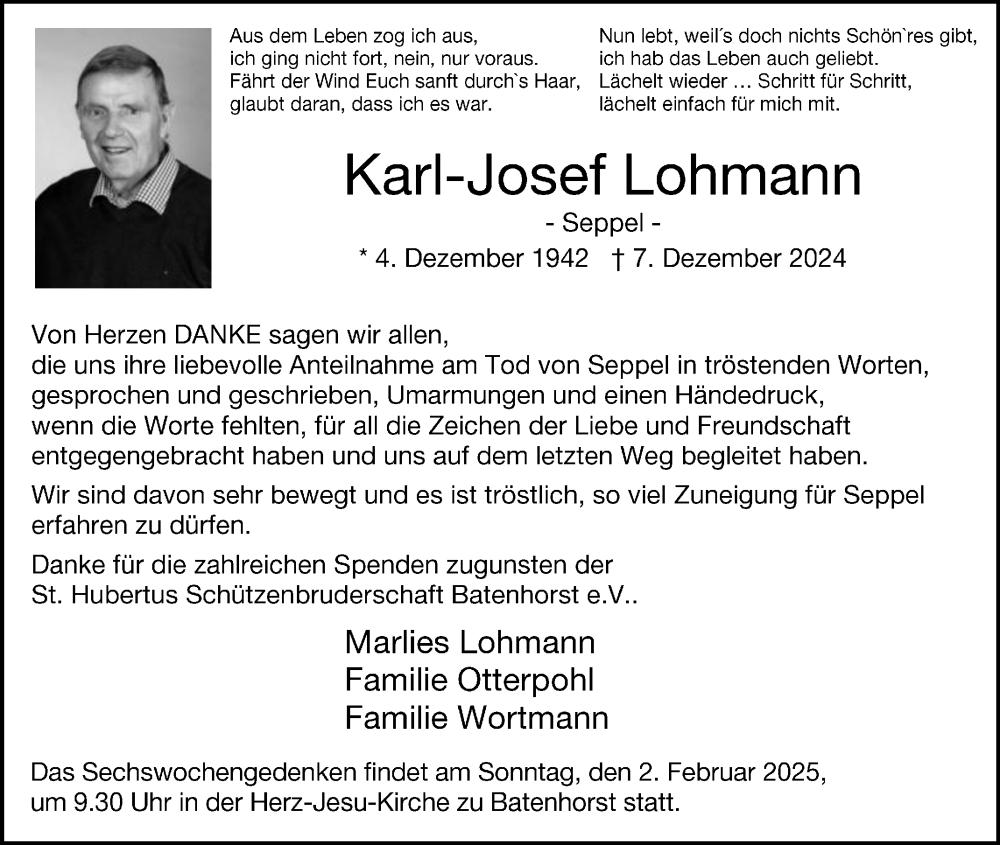 Aus dem Leben zog ich aus,
ich ging nicht fort, nein, nur voraus.
Fährt der Wind Euch sanft durch`s Haar,
glaubt daran, dass ich es war.

Nun lebt, weil´s doch nichts Schön`res gibt,
ich hab das Leben auch geliebt.
Lächelt wieder … Schritt für Schritt,
lächelt einfach für mich mit.

Karl-Josef Lohmann

- Seppel -

* 4. Dezember 1942 † 7. Dezember 2024

Von Herzen DANKE sagen wir allen,
die uns ihre liebevolle Anteilnahme am Tod von Seppel in tröstenden Worten, gesprochen und geschrieben, Umarmungen und einen Händedruck, wenn die Worte fehlten, für all die Zeichen der Liebe und Freundschaft entgegengebracht haben und uns auf dem letzten Weg begleitet haben.

Wir sind davon sehr bewegt und es ist tröstlich, so viel Zuneigung für Seppel erfahren zu dürfen.

Danke für die zahlreichen Spenden zugunsten der
St. Hubertus Schützenbruderschaft Batenhorst e.V..

Marlies Lohmann
Familie Otterpohl
Familie Wortmann

Das Sechswochengedenken findet am Sonntag, den 2. Februar 2025, um 9.30 Uhr in der Herz-Jesu-Kirche zu Batenhorst statt.